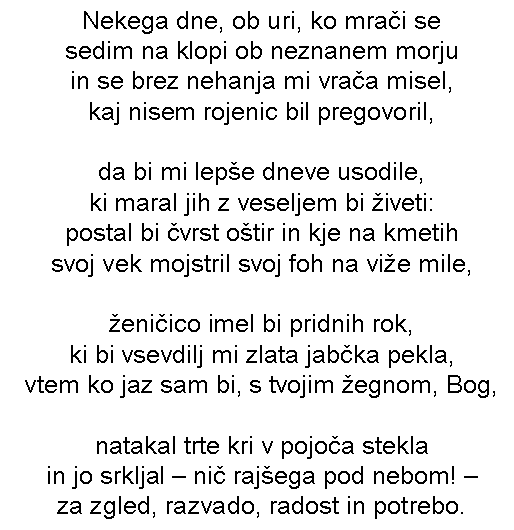 Nekega dne, ob uri, ko mrači se
sedim na klopi ob neznanem morju
in se brez nehanja mi vrača misel,
kaj nisem rojenic bil pregovoril,

da bi mi lepše dneve usodile,
ki maral jih z veseljem bi živeti:
postal bi čvrst oštir in kje na kmetih
svoj vek mojstril svoj foh na viže mile,

ženičico imel bi pridnih rok,
ki bi vsevdilj mi zlata jabčka pekla,
vtem ko jaz sam bi, s tvojim žegnom, Bog,

natakal trte kri v pojoča stekla
in jo srkljal – nič rajšega pod nebom! –
za zgled, razvado, radost in potrebo.